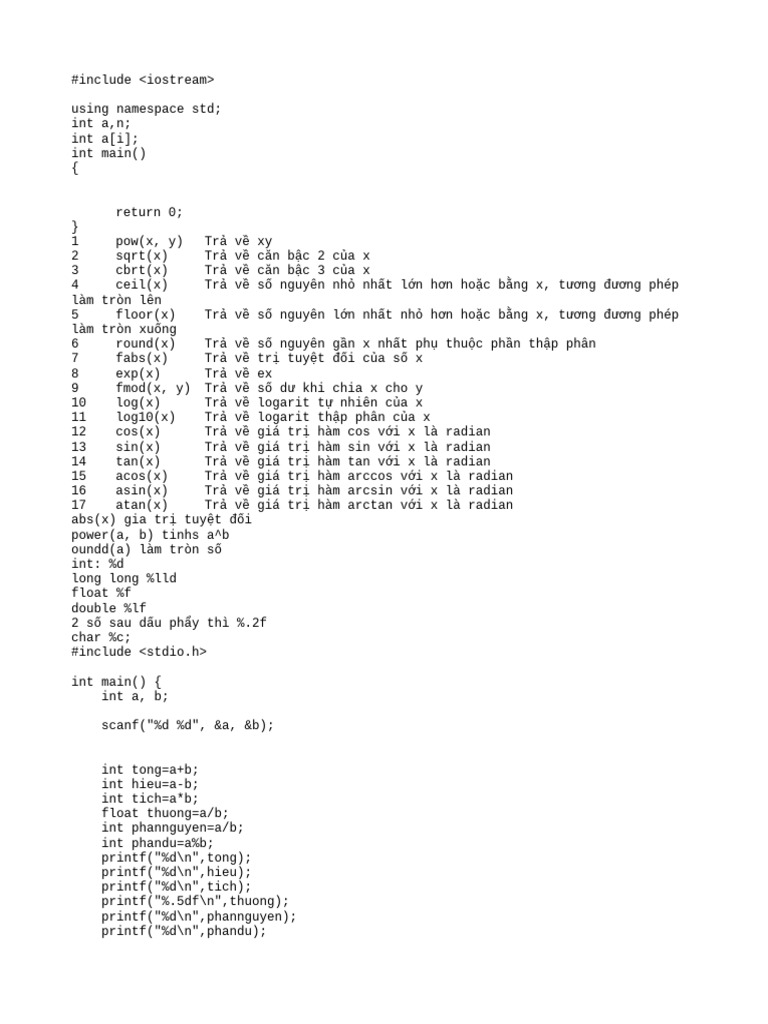 #include <iostream>

using namespace std;
int a,n;
int a[i];
int main()
{

return 0;
}
1 pow(x, y) Trả về xy
2 sqrt(x) Trả về căn bậc 2 của x
3 cbrt(x) Trả về căn bậc 3 của x
4 ceil(x) Trả về số nguyên nhỏ nhất lớn hơn hoặc bằng x, tương đương phép làm tròn lên
5 floor(x) Trả về số nguyên lớn nhất nhỏ hơn hoặc bằng x, tương đương phép làm tròn xuống
6 round(x) Trả về số nguyên gần x nhất phụ thuộc phần thập phân
7 fabs(x) Trả về trị tuyệt đối của số x
8 exp(x) Trả về ex
9 fmod(x, y) Trả về số dư khi chia x cho y
10 log(x) Trả về logarit tự nhiên của x
11 log10(x) Trả về logarit thập phân của x
12 cos(x) Trả về giá trị hàm cos với x là radian
13 sin(x) Trả về giá trị hàm sin với x là radian
14 tan(x) Trả về giá trị hàm tan với x là radian
15 acos(x) Trả về giá trị hàm arccos với x là radian
16 asin(x) Trả về giá trị hàm arcsin với x là radian
17 atan(x) Trả về giá trị hàm arctan với x là radian
abs(x) gia trị tuyệt đối
power(a, b) tinhs a^b
oundd(a) làm tròn số
int: %d
long long %lld
float %f
double %lf
2 số sau dấu phẩy thì %.2f
char %c;
#include <stdio.h>

int main() {
int a, b;

scanf("%d %d", &a, &b);

int tong=a+b;
int hieu=a-b;
int tich=a*b;
float thuong=a/b;
int phannguyen=a/b;
int phandu=a%b;
printf("%d\n",tong);
printf("%d\n",hieu);
printf("%d\n",tich);
printf("%.5df\n",thuong);
printf("%d\n",phannguyen);
printf("%d\n",phandu);